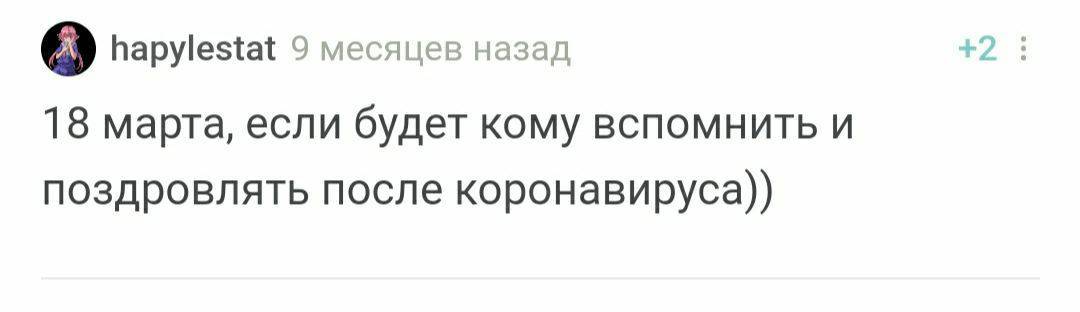 hapylestat 9 месяцев назад

+2

18 марта, если будет кому вспомнить и поздровлять после коронавируса))